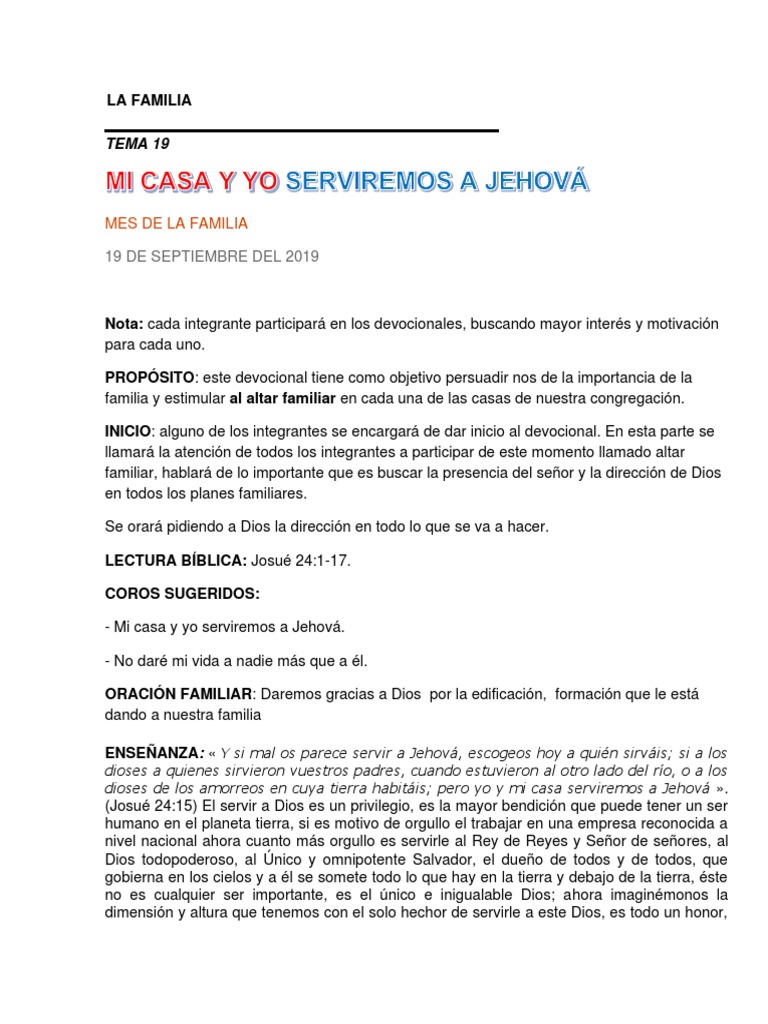 LA FAMILIA

TEMA 19

MI CASA Y YO SERVIREMOS A JEHOVÁ

MES DE LA FAMILIA

19 DE SEPTIEMBRE DEL 2019

Nota: cada integrante participará en los devocionales, buscando mayor interés y motivación para cada uno.

PROPÓSITO: este devocional tiene como objetivo persuadir nos de la importancia de la familia y estimular al altar familiar en cada una de las casas de nuestra congregación.

INICIO: alguno de los integrantes se encargará de dar inicio al devocional. En esta parte se llamará la atención de todos los integrantes a participar de este momento llamado altar familiar, hablará de lo importante que es buscar la presencia del señor y la dirección de Dios en todos los planes familiares.

Se orará pidiendo a Dios la dirección en todo lo que se va a hacer.

LECTURA BÍBLICA: Josué 24:1-17.

COROS SUGERIDOS:

- Mi casa y yo serviremos a Jehová.

- No daré mi vida a nadie más que a él.

ORACIÓN FAMILIAR: Daremos gracias a Dios por la edificación, formación que le está dando a nuestra familia

ENSEÑANZA: « Y si mal os parece servir a Jehová, escogeos hoy a quién sirváis; si a los dioses a quienes sirvieron vuestros padres, cuando estuvieron al otro lado del río, o a los dioses de los amorreos en cuya tierra habitáis; pero yo y mi casa serviremos a Jehová ». (Josué 24:15) El servir a Dios es un privilegio, es la mayor bendición que puede tener un ser humano en el planeta tierra, si es motivo de orgullo el trabajar en una empresa reconocida a nivel nacional ahora cuanto más orgullo es servirle al Rey de Reyes y Señor de señores, al Dios todopoderoso, al Único y omnipotente Salvador, el dueño de todos y de todos, que gobierna en los cielos y a él se somete todo lo que hay en la tierra y debajo de la tierra, éste no es cualquier ser importante, es el único e inigualable Dios; ahora imaginémonos la dimensión y altura que tenemos con el solo hechor de servirle a este Dios, es todo un honor,